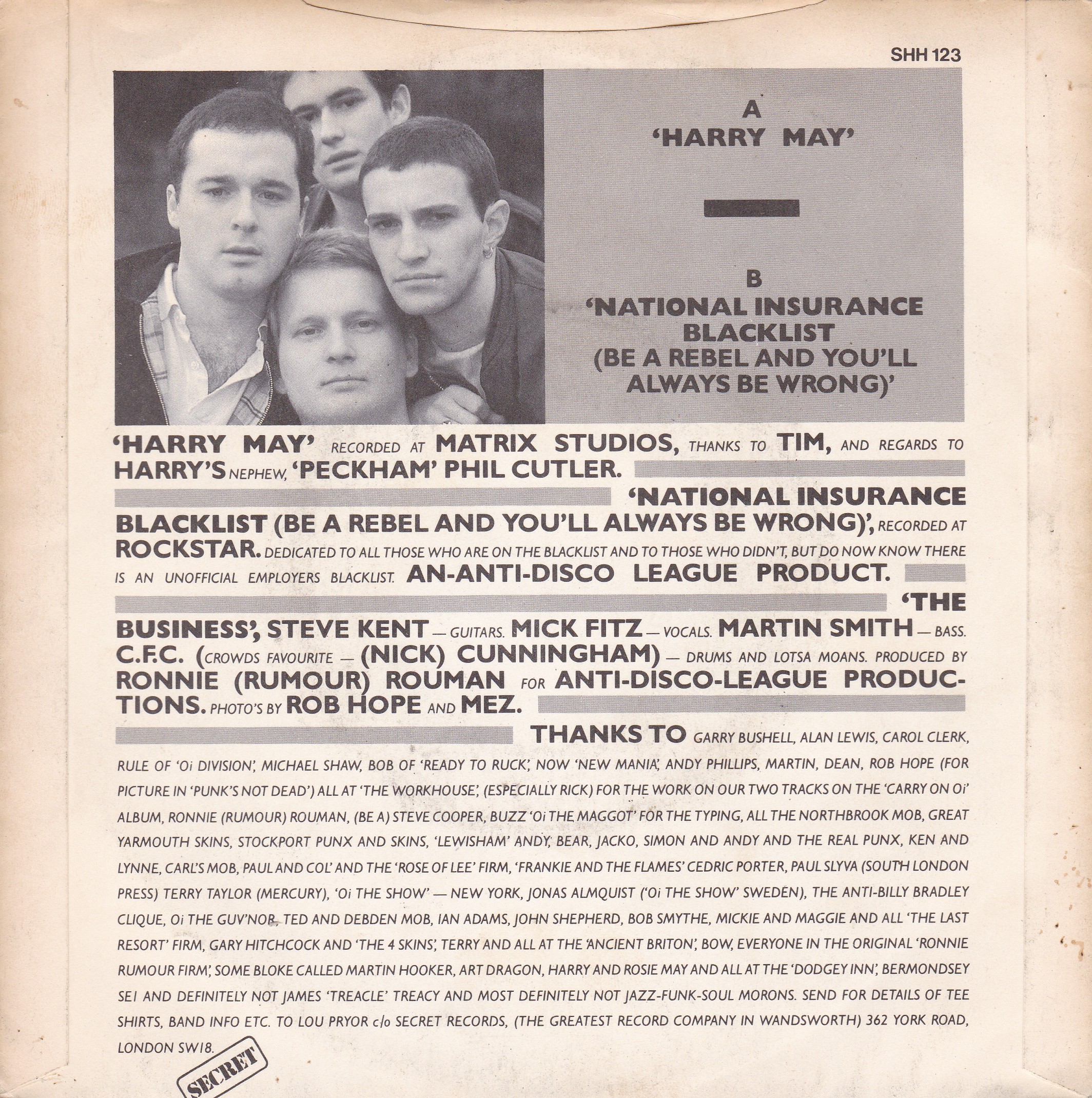 SHH 123

A
'HARRY MAY'

B
'NATIONAL INSURANCE BLACKLIST (BE A REBEL AND YOU'LL ALWAYS BE WRONG)'

'HARRY MAY' RECORDED AT MATRIX STUDIOS, THANKS TO TIM, AND REGARDS TO HARRY'S NEPHEW, 'PECKHAM' PHIL CUTLER.

'NATIONAL INSURANCE BLACKLIST (BE A REBEL AND YOU'LL ALWAYS BE WRONG)', RECORDED AT ROCKSTAR. DEDICATED TO ALL THOSE WHO ARE ON THE BLACKLIST AND TO THOSE WHO DIDN'T, BUT DO NOW KNOW THERE IS AN UNOFFICIAL EMPLOYERS BLACKLIST. AN-ANTI-DISCO LEAGUE PRODUCT.

'THE BUSINESS', STEVE KENT — GUITARS. MICK FITZ — VOCALS. MARTIN SMITH — BASS. C.F.C. (CROWDS FAVOURITE — (NICK) CUNNINGHAM) — DRUMS AND LOTSA MOANS. PRODUCED BY RONNIE (RUMOUR) ROUMAN FOR ANTI-DISCO-LEAGUE PRODUCTIONS. PHOTO'S BY ROB HOPE AND MEZ.

THANKS TO GARRY BUSHELL, ALAN LEWIS, CAROL CLERK, RULE OF 'Oi DIVISION', MICHAEL SHAW, BOB OF 'READY TO RUCK', NOW 'NEW MANIA', ANDY PHILLIPS, MARTIN, DEAN, ROB HOPE (FOR PICTURE IN 'PUNK'S NOT DEAD') ALL AT 'THE WORKHOUSE', (ESPECIALLY RICK) FOR THE WORK ON OUR TWO TRACKS ON THE 'CARRY ON Oi' ALBUM, RONNIE (RUMOUR) ROUMAN, (BE A) STEVE COOPER, BUZZ 'Oi THE MAGGOT' FOR THE TYPING, ALL THE NORTHBROOK MOB, GREAT YARMOUTH SKINS, STOCKPORT PUNX AND SKINS, 'LEWISHAM' ANDY, BEAR, JACKO, SIMON AND ANDY AND THE REAL PUNX, KEN AND LYNNE, CARL'S MOB, PAUL AND COL' AND THE 'ROSE OF LEE' FIRM, 'FRANKIE AND THE FLAMES' CEDRIC PORTER, PAUL SLYVA (SOUTH LONDON PRESS) TERRY TAYLOR (MERCURY), 'Oi THE SHOW' — NEW YORK, JONAS ALMQUIST ('Oi THE SHOW' SWEDEN), THE ANTI-BILLY BRADLEY CLIQUE, Oi THE GUV'NOR, TED AND DEBDEN MOB, IAN ADAMS, JOHN SHEPHERD, BOB SMYTHE, MICKIE AND MAGGIE AND ALL 'THE LAST RESORT' FIRM, GARY HITCHCOCK AND 'THE 4 SKINS', TERRY AND ALL AT THE 'ANCIENT BRITON', BOW, EVERYONE IN THE ORIGINAL 'RONNIE RUMOUR FIRM', SOME BLOKE CALLED MARTIN HOOKER, ART DRAGON, HARRY AND ROSIE MAY AND ALL AT THE 'DODGEY INN', BERMONDSEY SE1 AND DEFINITELY NOT JAMES 'TREACLE' TREACY AND MOST DEFINITELY NOT JAZZ-FUNK-SOUL MORONS. SEND FOR DETAILS OF TEE SHIRTS, BAND INFO ETC. TO LOU PRYOR c/o SECRET RECORDS, (THE GREATEST RECORD COMPANY IN WANDSWORTH) 362 YORK ROAD, LONDON SW18.

SECRET